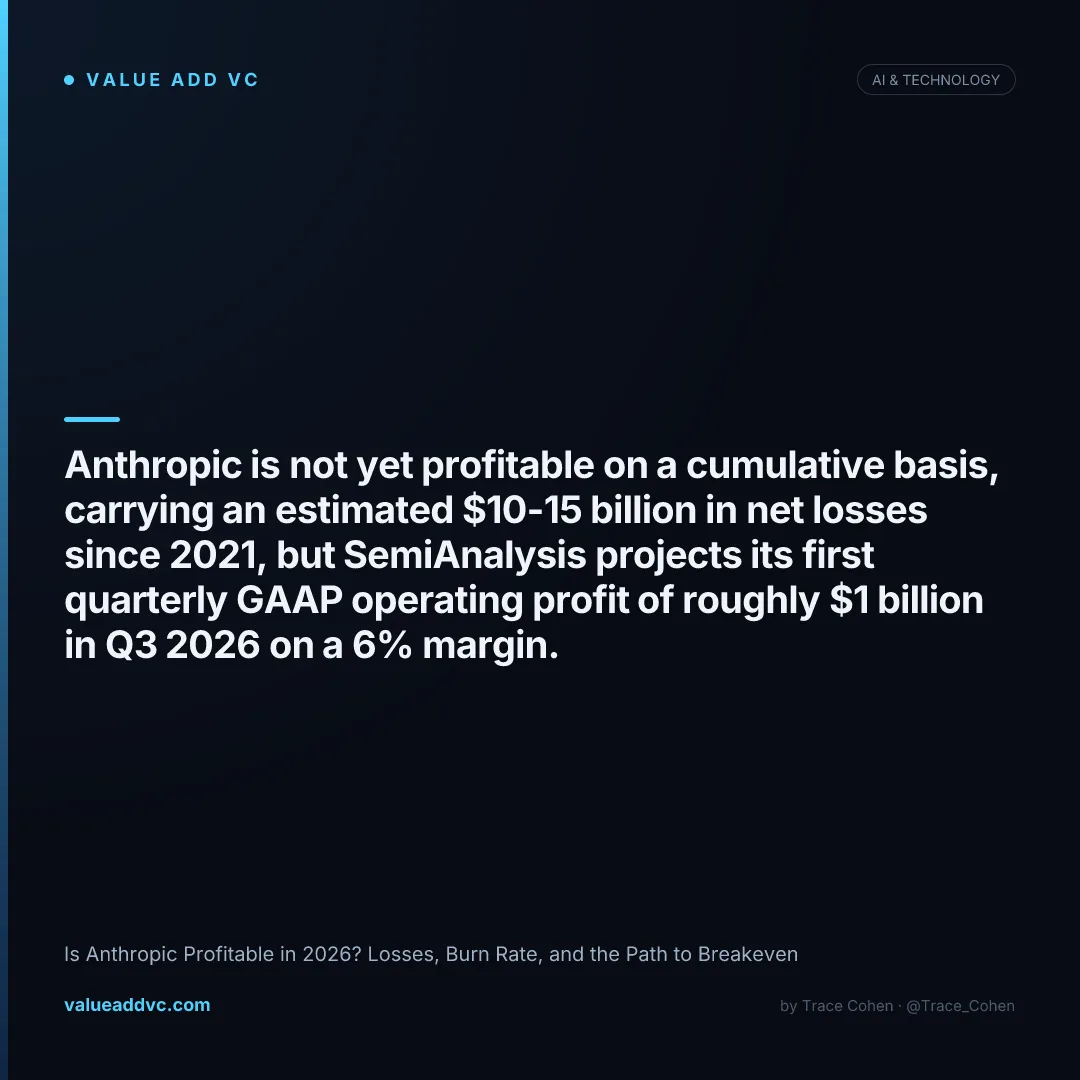 • VALUE ADD VC

AI & TECHNOLOGY

Anthropic is not yet profitable on a cumulative basis, carrying an estimated $10-15 billion in net losses since 2021, but SemiAnalysis projects its first quarterly GAAP operating profit of roughly $1 billion in Q3 2026 on a 6% margin.

Is Anthropic Profitable in 2026? Losses, Burn Rate, and the Path to Breakeven

valueaddvc.com

by Trace Cohen · @Trace_Cohen